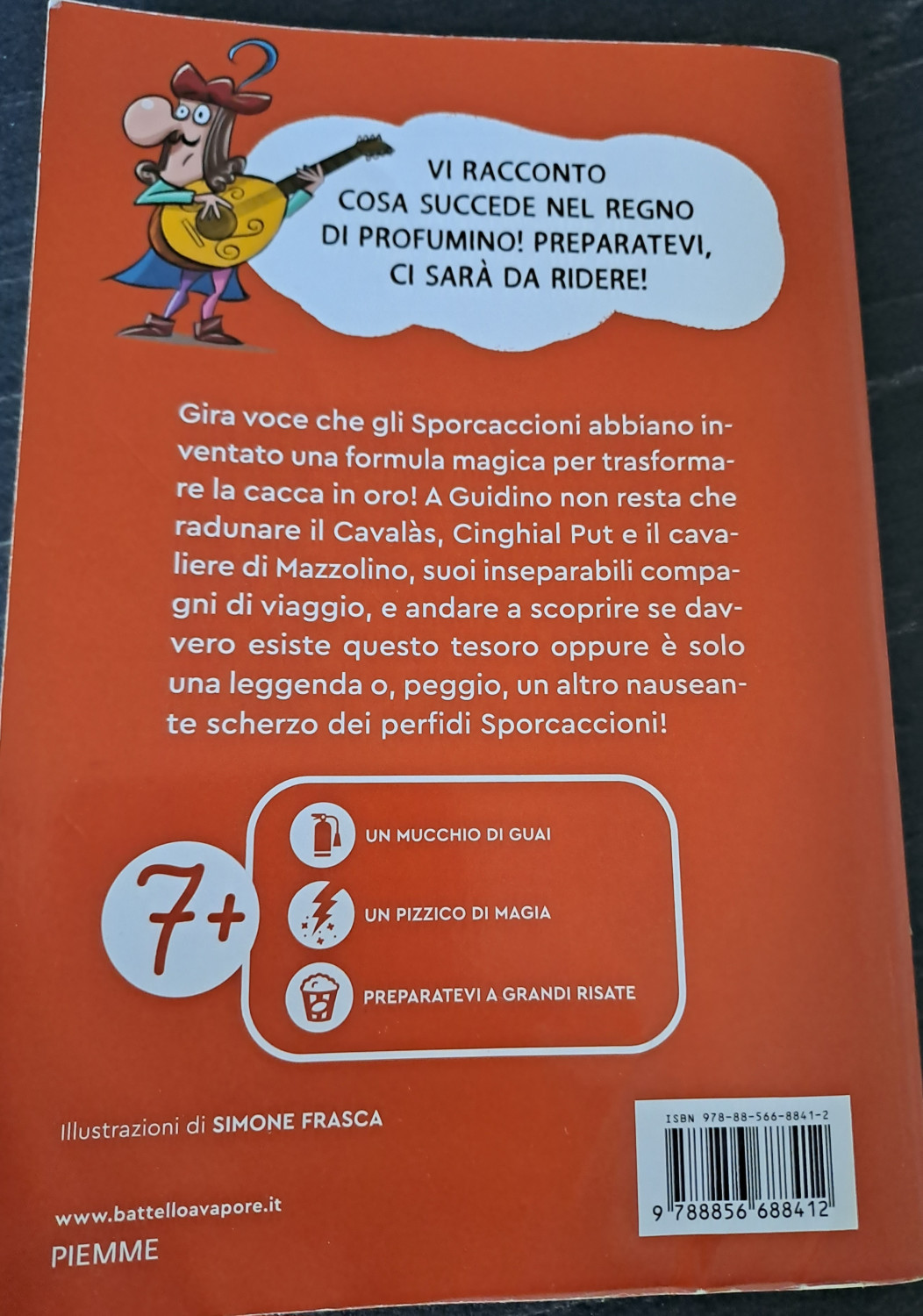 ?

VI RACCONTO COSA SUCCEDE NEL REGNO DI PROFUMINO! PREPARATEVI, CI SARÀ DA RIDERE!

Gira voce che gli Sporcaccioni abbiano inventato una formula magica per trasformare la cacca in oro! A Guidino non resta che radunare il Cavalàs, Cinghial Put e il cavaliere di Mazzolino, suoi inseparabili compagni di viaggio, e andare a scoprire se davvero esiste questo tesoro oppure è solo una leggenda o, peggio, un altro nauseante scherzo dei perfidi Sporcaccioni!

7+

UN MUCCHIO DI GUAI

UN PIZZICO DI MAGIA

PREPARATEVI A GRANDI RISATE

Illustrazioni di SIMONE FRASCA

ISBN 978-88-566-8841-2

9 788856 688412

www.battelloavapore.it

PIEMME